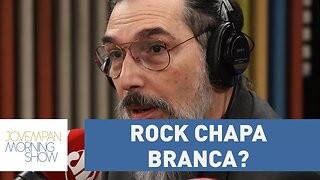 JOVEMPAN
MORNING
SHOW

ROCK CHAPA BRANCA?